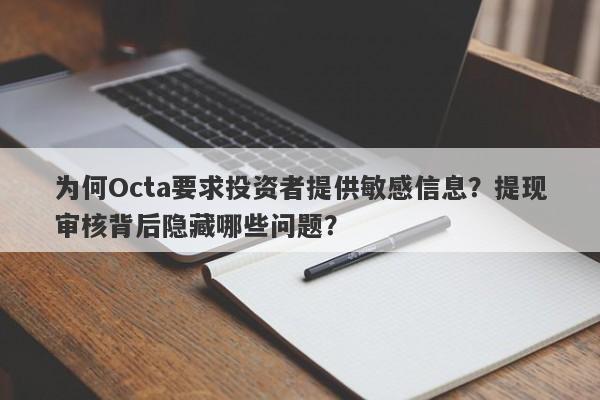 为何Octa要求投资者提供敏感信息？提现审核背后隐藏哪些问题？